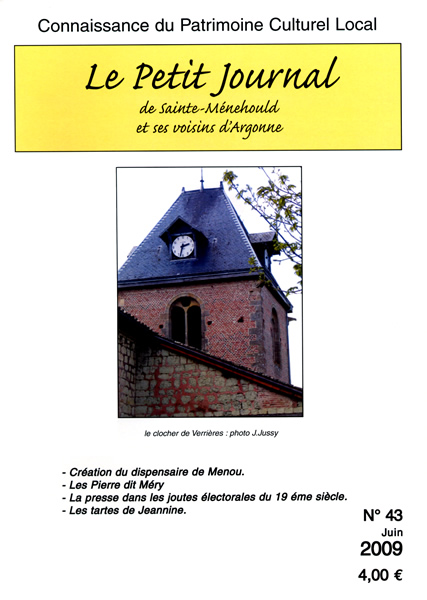 Connaissance du Patrimoine Culturel Local

Le Petit Journal
de Sainte-Ménehould
et ses voisins d'Argonne

le clocher de Verrières : photo J.Jussy

- Création du dispensaire de Menou.
- Les Pierre dit Méry
- La presse dans les joutes électorales du 19 éme siècle.
- Les tartes de Jeannine.

N° 43
Juin
2009
4,00 €